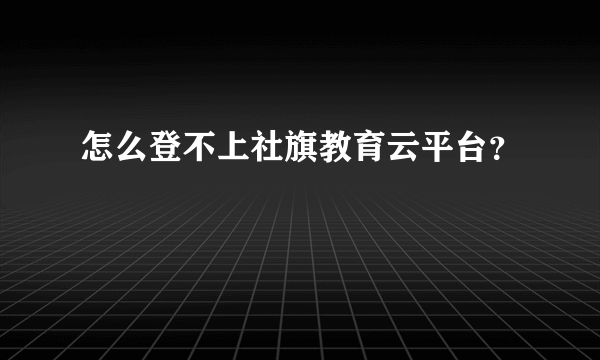 怎么登不上社旗教育云平台?